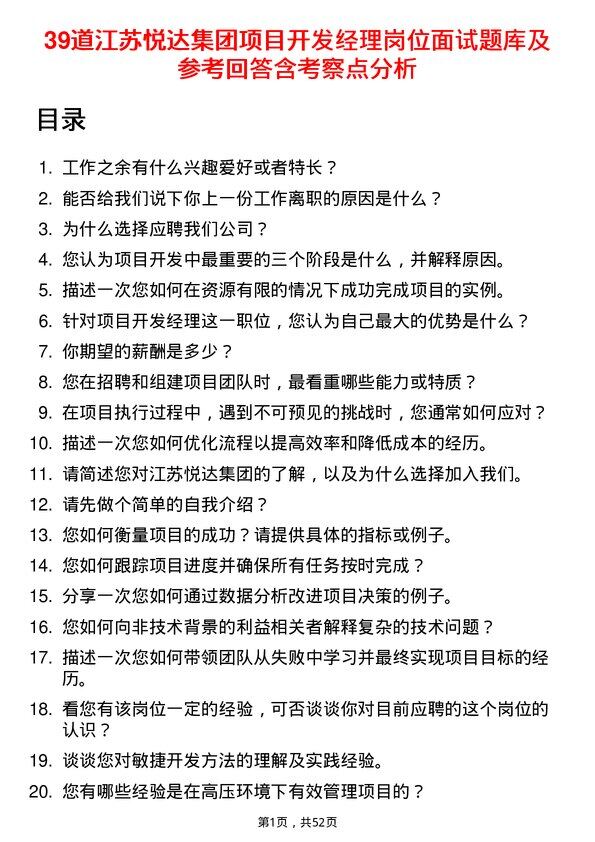 39道江苏悦达集团项目开发经理岗位面试题库及参考回答含考察点分析

目录

1. 工作之余有什么兴趣爱好或者特长？
2. 能否给我们说下你上一份工作离职的原因是什么？
3. 为什么选择应聘我们公司？
4. 您认为项目开发中最重要的三个阶段是什么，并解释原因。
5. 描述一次您如何在资源有限的情况下成功完成项目的实例。
6. 针对项目开发经理这一职位，您认为自己最大的优势是什么？
7. 你期望的薪酬是多少？
8. 您在招聘和组建项目团队时，最看重哪些能力或特质？
9. 在项目执行过程中，遇到不可预见的挑战时，您通常如何应对？
10. 描述一次您如何优化流程以提高效率和降低成本的经历。
11. 请简述您对江苏悦达集团的了解，以及为什么选择加入我们。
12. 请先做个简单的自我介绍？
13. 您如何衡量项目的成功？请提供具体的指标或例子。
14. 您如何跟踪项目进度并确保所有任务按时完成？
15. 分享一次您如何通过数据分析改进项目决策的例子。
16. 您如何向非技术背景的利益相关者解释复杂的技术问题？
17. 描述一次您如何带领团队从失败中学习并最终实现项目目标的经历。
18. 看您有该岗位一定的经验，可否谈谈你对目前应聘的这个岗位的认识？
19. 谈谈您对敏捷开发方法的理解及实践经验。
20. 您有哪些经验是在高压环境下有效管理项目的？

第1页，共52页